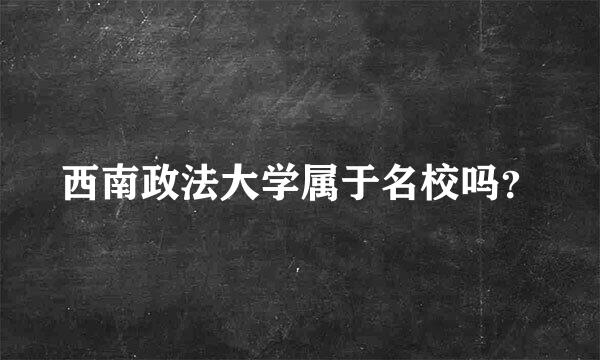 西南政法大学属于名校吗?